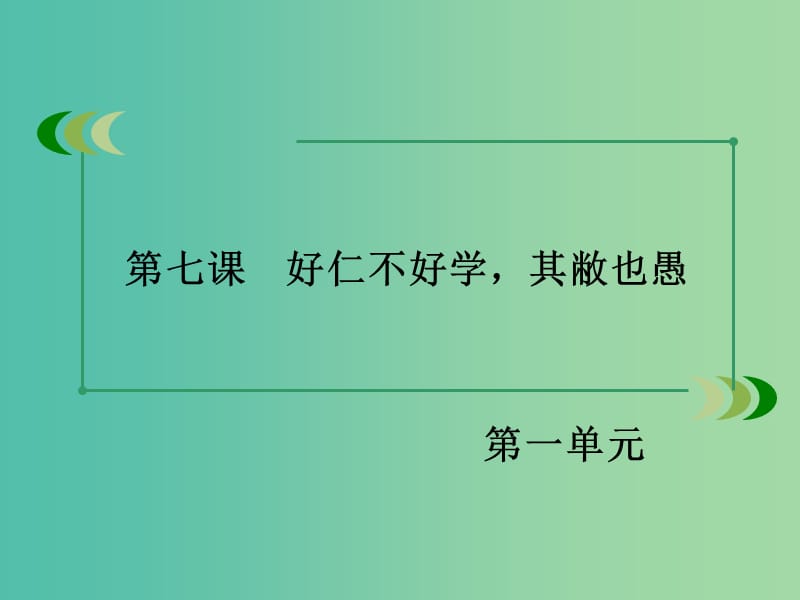 第七课　好仁不好学，其敝也愚

第一单元